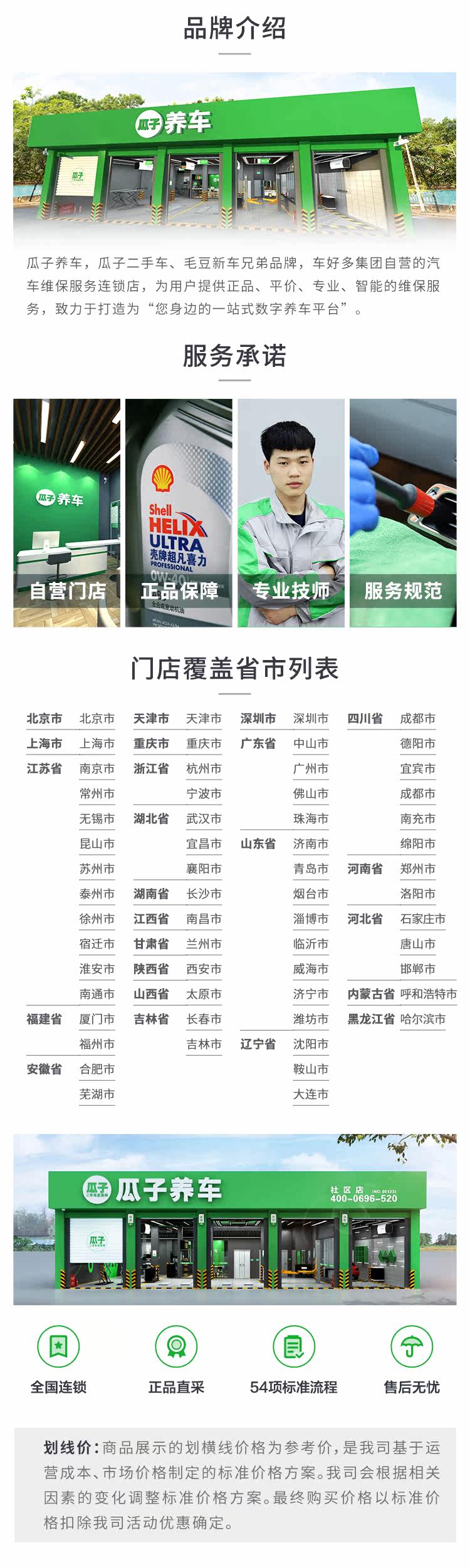 品牌介绍

瓜子养车

瓜子养车，瓜子二手车、毛豆新车兄弟品牌，车好多集团自营的汽车维保服务连锁店，为用户提供正品、平价、专业、智能的维保服务，致力于打造为“您身边的一站式数字养车平台”。

服务承诺

瓜子养车

自营门店

Shell HELIX ULTRA 壳牌超凡喜力 PROFESSIONAL 0W-40

正品保障

专业技师

服务规范

门店覆盖省市列表

北京市 北京市
上海市 上海市
江苏省 南京市
常州市
无锡市
昆山市
苏州市
泰州市
徐州市
宿迁市
淮安市
南通市
福建省 厦门市
福州市
安徽省 合肥市
芜湖市

天津市 天津市
重庆市 重庆市
浙江省 杭州市
宁波市
湖北省 武汉市
宜昌市
襄阳市
湖南省 长沙市
江西省 南昌市
甘肃省 兰州市
陕西省 西安市
山西省 太原市
吉林省 长春市
吉林市

深圳市 深圳市
广东省 中山市
广州市
佛山市
珠海市
山东省 济南市
青岛市
烟台市
淄博市
临沂市
威海市
济宁市
潍坊市
辽宁省 沈阳市
鞍山市
大连市

四川省 成都市
德阳市
宜宾市
成都市
南充市
绵阳市
河南省 郑州市
洛阳市
河北省 石家庄市
唐山市
邯郸市
内蒙古省 呼和浩特市
黑龙江省 哈尔滨市

瓜子养车

社区店
400-0696-520

全国连锁

正品直采

54项标准流程

售后无忧

划线价：商品展示的划横线价格为参考价，是我司基于运营成本、市场价格制定的标准价格方案。我司会根据相关因素的变化调整标准价格方案。最终购买价格以标准价格扣除我司活动优惠确定。